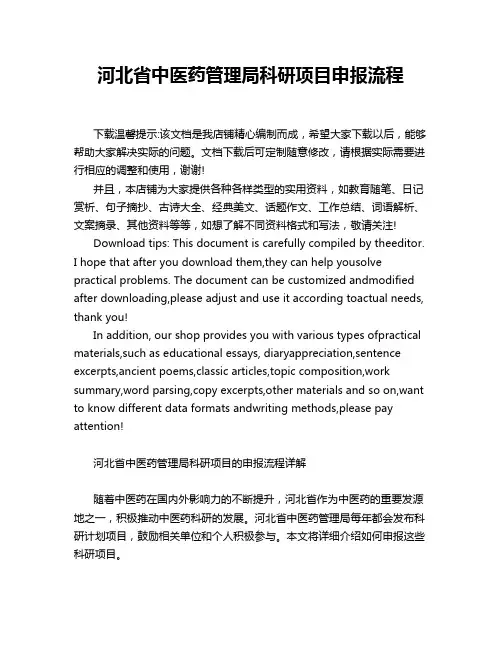 河北省中医药管理局科研项目申报流程

下载温馨提示:该文档是我店铺精心编制而成，希望大家下载以后，能够帮助大家解决实际的问题。文档下载后可定制随意修改，请根据实际需要进行相应的调整和使用，谢谢!

并且，本店铺为大家提供各种各样类型的实用资料，如教育随笔、日记赏析、句子摘抄、古诗大全、经典美文、话题作文、工作总结、词语解析、文案摘录、其他资料等等，如想了解不同资料格式和写法，敬请关注!

Download tips: This document is carefully compiled by theeditor. I hope that after you download them,they can help yousolve practical problems. The document can be customized andmodified after downloading,please adjust and use it according toactual needs, thank you!

In addition, our shop provides you with various types ofpractical materials,such as educational essays, diaryappreciation,sentence excerpts,ancient poems,classic articles,topic composition,work summary,word parsing,copy excerpts,other materials and so on,want to know different data formats andwriting methods,please pay attention!

河北省中医药管理局科研项目的申报流程详解

随着中医药在国内外影响力的不断提升，河北省作为中医药的重要发源地之一，积极推动中医药科研的发展。河北省中医药管理局每年都会发布科研计划项目，鼓励相关单位和个人积极参与。本文将详细介绍如何申报这些科研项目。